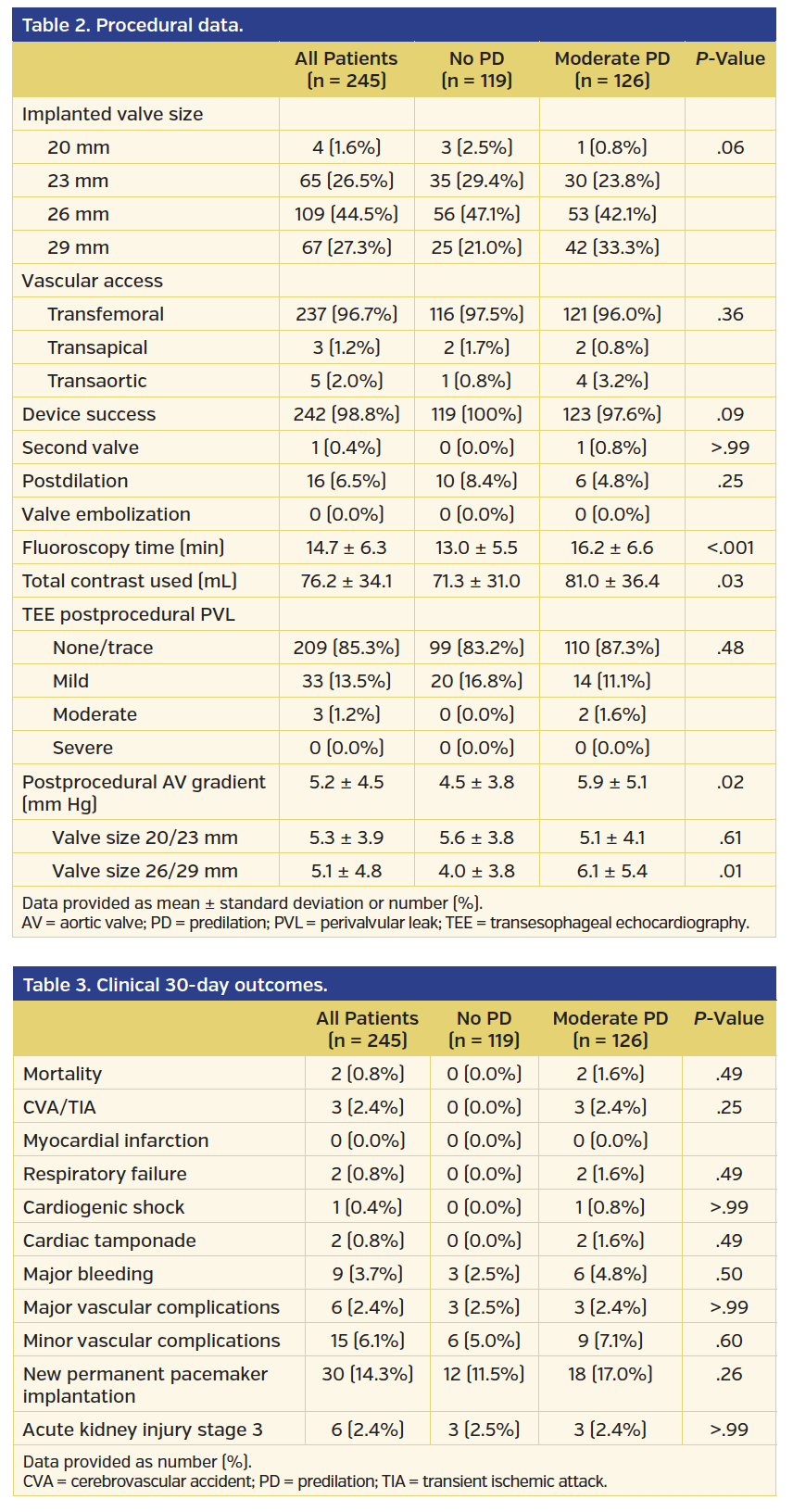 Table 2. Procedural data.

| | All Patients (n = 245) | No PD (n = 119) | Moderate PD (n = 126) | P-Value |
|---|---|---|---|---|
| Implanted valve size | | | | |
| 20 mm | 4 (1.6%) | 3 (2.5%) | 1 (0.8%) | .06 |
| 23 mm | 65 (26.5%) | 35 (29.4%) | 30 (23.8%) | |
| 26 mm | 109 (44.5%) | 56 (47.1%) | 53 (42.1%) | |
| 29 mm | 67 (27.3%) | 25 (21.0%) | 42 (33.3%) | |
| Vascular access | | | | |
| Transfemoral | 237 (96.7%) | 116 (97.5%) | 121 (96.0%) | .36 |
| Transapical | 3 (1.2%) | 2 (1.7%) | 2 (0.8%) | |
| Transaortic | 5 (2.0%) | 1 (0.8%) | 4 (3.2%) | |
| Device success | 242 (98.8%) | 119 (100%) | 123 (97.6%) | .09 |
| Second valve | 1 (0.4%) | 0 (0.0%) | 1 (0.8%) | >.99 |
| Postdilation | 16 (6.5%) | 10 (8.4%) | 6 (4.8%) | .25 |
| Valve embolization | 0 (0.0%) | 0 (0.0%) | 0 (0.0%) | |
| Fluoroscopy time (min) | 14.7 ± 6.3 | 13.0 ± 5.5 | 16.2 ± 6.6 | <.001 |
| Total contrast used (mL) | 76.2 ± 34.1 | 71.3 ± 31.0 | 81.0 ± 36.4 | .03 |
| TEE postprocedural PVL | | | | |
| None/trace | 209 (85.3%) | 99 (83.2%) | 110 (87.3%) | .48 |
| Mild | 33 (13.5%) | 20 (16.8%) | 14 (11.1%) | |
| Moderate | 3 (1.2%) | 0 (0.0%) | 2 (1.6%) | |
| Severe | 0 (0.0%) | 0 (0.0%) | 0 (0.0%) | |
| Postprocedural AV gradient (mm Hg) | 5.2 ± 4.5 | 4.5 ± 3.8 | 5.9 ± 5.1 | .02 |
| Valve size 20/23 mm | 5.3 ± 3.9 | 5.6 ± 3.8 | 5.1 ± 4.1 | .61 |
| Valve size 26/29 mm | 5.1 ± 4.8 | 4.0 ± 3.8 | 6.1 ± 5.4 | .01 |

Data provided as mean ± standard deviation or number (%).
AV = aortic valve; PD = predilation; PVL = perivalvular leak; TEE = transesophageal echocardiography.

Table 3. Clinical 30-day outcomes.

| | All Patients (n = 245) | No PD (n = 119) | Moderate PD (n = 126) | P-Value |
|---|---|---|---|---|
| Mortality | 2 (0.8%) | 0 (0.0%) | 2 (1.6%) | .49 |
| CVA/TIA | 3 (2.4%) | 0 (0.0%) | 3 (2.4%) | .25 |
| Myocardial infarction | 0 (0.0%) | 0 (0.0%) | 0 (0.0%) | |
| Respiratory failure | 2 (0.8%) | 0 (0.0%) | 2 (1.6%) | .49 |
| Cardiogenic shock | 1 (0.4%) | 0 (0.0%) | 1 (0.8%) | >.99 |
| Cardiac tamponade | 2 (0.8%) | 0 (0.0%) | 2 (1.6%) | .49 |
| Major bleeding | 9 (3.7%) | 3 (2.5%) | 6 (4.8%) | .50 |
| Major vascular complications | 6 (2.4%) | 3 (2.5%) | 3 (2.4%) | >.99 |
| Minor vascular complications | 15 (6.1%) | 6 (5.0%) | 9 (7.1%) | .60 |
| New permanent pacemaker implantation | 30 (14.3%) | 12 (11.5%) | 18 (17.0%) | .26 |
| Acute kidney injury stage 3 | 6 (2.4%) | 3 (2.5%) | 3 (2.4%) | >.99 |

Data provided as number (%).
CVA = cerebrovascular accident; PD = predilation; TIA = transient ischemic attack.